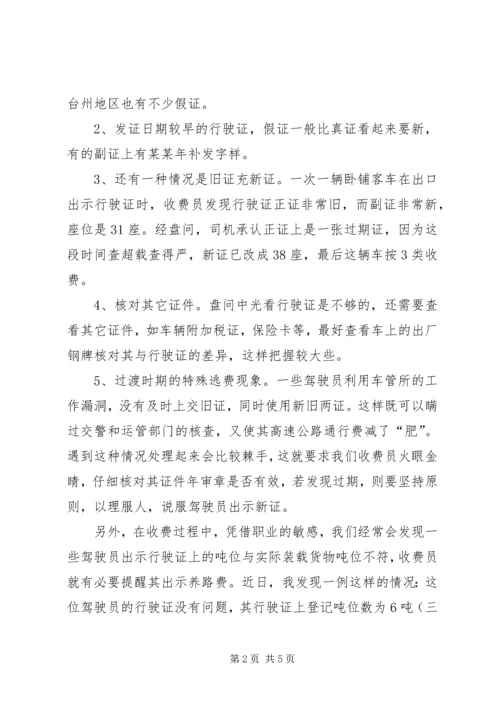 台州地区也有不少假证。

2、发证日期较早的行驶证，假证一般比真证看起来要新，有的副证上有某某年补发字样。

3、还有一种情况是旧证充新证。一次一辆卧铺客车在出口出示行驶证时，收费员发现行驶证正证非常旧，而副证非常新，座位是31座。经盘问，司机承认正证上是一张过期证，因为这段时间查超载查得严，新证已改成38座，最后这辆车按3类收费。

4、核对其它证件。盘问中光看行驶证是不够的，还需要查看其它证件，如车辆附加税证，保险卡等，最好查看车上的出厂钢牌核对其与行驶证的差异，这样把握较大些。

5、过渡时期的特殊逃费现象。一些驾驶员利用车管所的工作漏洞，没有及时上交旧证，同时使用新旧两证。这样既可以瞒过交警和运管部门的核查，又使其高速公路通行费减了“肥”。遇到这种情况处理起来会比较棘手，这就要求我们收费员火眼金睛，仔细核对其证件年审章是否有效，若发现过期，则要坚持原则，以理服人，说服驾驶员出示新证。

另外，在收费过程中，凭借职业的敏感，我们经常会发现一些驾驶员出示行驶证上的吨位与实际装载货物吨位不符，收费员就有必要提醒其出示养路费。近日，我发现一例这样的情况：这位驾驶员的行驶证没有问题，其行驶证上登记吨位数为6吨（三

第2页 共5页